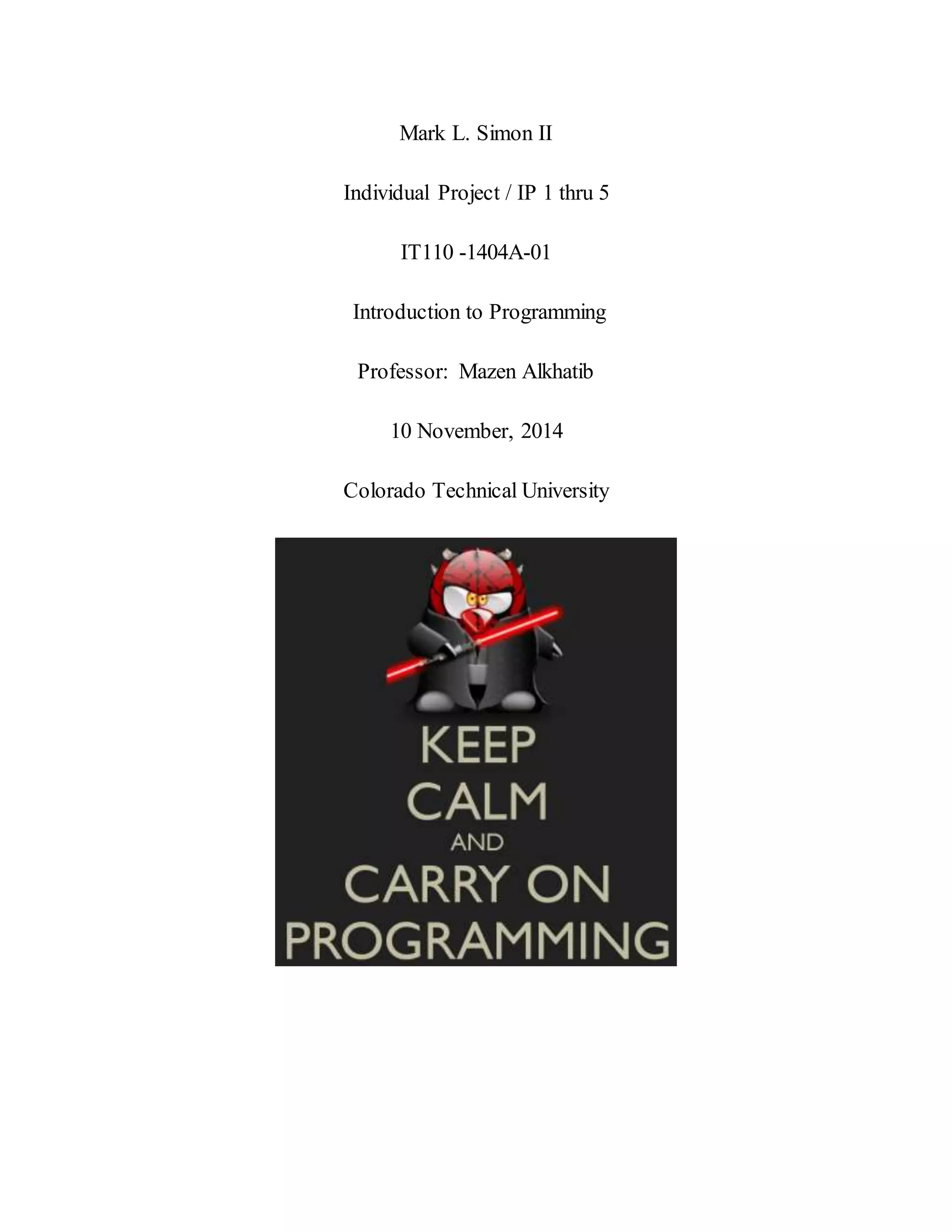 Mark L. Simon II

Individual Project / IP 1 thru 5

IT110 -1404A-01

Introduction to Programming

Professor: Mazen Alkhatib

10 November, 2014

Colorado Technical University

KEEP
CALM
AND
CARRY ON
PROGRAMMING